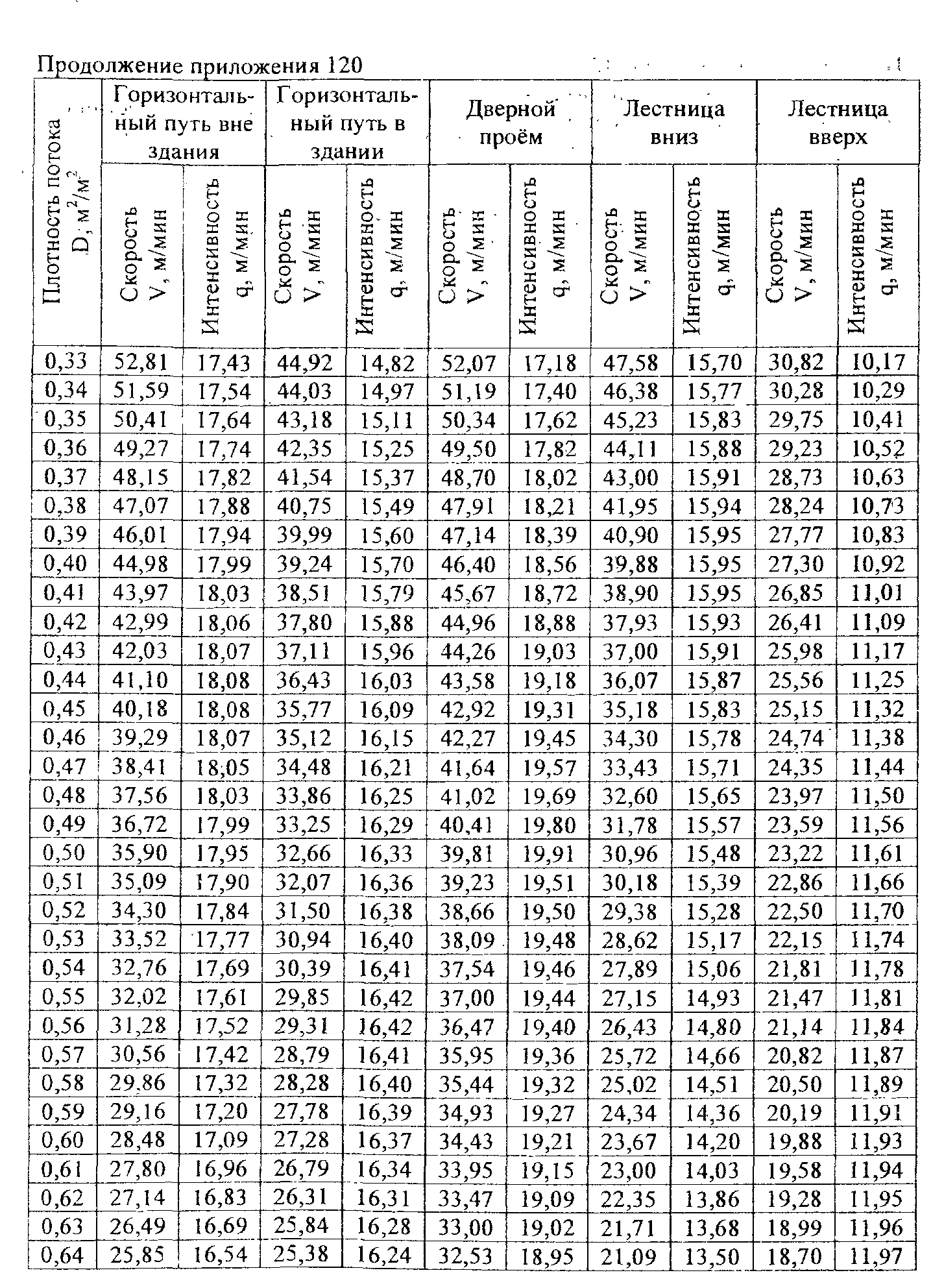 Продолжение приложения 120

| Плотность потока D, $м^2/м^2$ | Горизонтальный путь вне здания Скорость V, м/мин | Горизонтальный путь вне здания Интенсивность q, м/мин | Горизонтальный путь в здании Скорость V, м/мин | Горизонтальный путь в здании Интенсивность q, м/мин | Дверной проём Скорость V, м/мин | Дверной проём Интенсивность q, м/мин | Лестница вниз Скорость V, м/мин | Лестница вниз Интенсивность q, м/мин | Лестница вверх Скорость V, м/мин | Лестница вверх Интенсивность q, м/мин |
|---|---|---|---|---|---|---|---|---|---|---|
| 0,33 | 52,81 | 17,43 | 44,92 | 14,82 | 52,07 | 17,18 | 47,58 | 15,70 | 30,82 | 10,17 |
| 0,34 | 51,59 | 17,54 | 44,03 | 14,97 | 51,19 | 17,40 | 46,38 | 15,77 | 30,28 | 10,29 |
| 0,35 | 50,41 | 17,64 | 43,18 | 15,11 | 50,34 | 17,62 | 45,23 | 15,83 | 29,75 | 10,41 |
| 0,36 | 49,27 | 17,74 | 42,35 | 15,25 | 49,50 | 17,82 | 44,11 | 15,88 | 29,23 | 10,52 |
| 0,37 | 48,15 | 17,82 | 41,54 | 15,37 | 48,70 | 18,02 | 43,00 | 15,91 | 28,73 | 10,63 |
| 0,38 | 47,07 | 17,88 | 40,75 | 15,49 | 47,91 | 18,21 | 41,95 | 15,94 | 28,24 | 10,73 |
| 0,39 | 46,01 | 17,94 | 39,99 | 15,60 | 47,14 | 18,39 | 40,90 | 15,95 | 27,77 | 10,83 |
| 0,40 | 44,98 | 17,99 | 39,24 | 15,70 | 46,40 | 18,56 | 39,88 | 15,95 | 27,30 | 10,92 |
| 0,41 | 43,97 | 18,03 | 38,51 | 15,79 | 45,67 | 18,72 | 38,90 | 15,95 | 26,85 | 11,01 |
| 0,42 | 42,99 | 18,06 | 37,80 | 15,88 | 44,96 | 18,88 | 37,93 | 15,93 | 26,41 | 11,09 |
| 0,43 | 42,03 | 18,07 | 37,11 | 15,96 | 44,26 | 19,03 | 37,00 | 15,91 | 25,98 | 11,17 |
| 0,44 | 41,10 | 18,08 | 36,43 | 16,03 | 43,58 | 19,18 | 36,07 | 15,87 | 25,56 | 11,25 |
| 0,45 | 40,18 | 18,08 | 35,77 | 16,09 | 42,92 | 19,31 | 35,18 | 15,83 | 25,15 | 11,32 |
| 0,46 | 39,29 | 18,07 | 35,12 | 16,15 | 42,27 | 19,45 | 34,30 | 15,78 | 24,74 | 11,38 |
| 0,47 | 38,41 | 18,05 | 34,48 | 16,21 | 41,64 | 19,57 | 33,43 | 15,71 | 24,35 | 11,44 |
| 0,48 | 37,56 | 18,03 | 33,86 | 16,25 | 41,02 | 19,69 | 32,60 | 15,65 | 23,97 | 11,50 |
| 0,49 | 36,72 | 17,99 | 33,25 | 16,29 | 40,41 | 19,80 | 31,78 | 15,57 | 23,59 | 11,56 |
| 0,50 | 35,90 | 17,95 | 32,66 | 16,33 | 39,81 | 19,91 | 30,96 | 15,48 | 23,22 | 11,61 |
| 0,51 | 35,09 | 17,90 | 32,07 | 16,36 | 39,23 | 19,51 | 30,18 | 15,39 | 22,86 | 11,66 |
| 0,52 | 34,30 | 17,84 | 31,50 | 16,38 | 38,66 | 19,50 | 29,38 | 15,28 | 22,50 | 11,70 |
| 0,53 | 33,52 | 17,77 | 30,94 | 16,40 | 38,09 | 19,48 | 28,62 | 15,17 | 22,15 | 11,74 |
| 0,54 | 32,76 | 17,69 | 30,39 | 16,41 | 37,54 | 19,46 | 27,89 | 15,06 | 21,81 | 11,78 |
| 0,55 | 32,02 | 17,61 | 29,85 | 16,42 | 37,00 | 19,44 | 27,15 | 14,93 | 21,47 | 11,81 |
| 0,56 | 31,28 | 17,52 | 29,31 | 16,42 | 36,47 | 19,40 | 26,43 | 14,80 | 21,14 | 11,84 |
| 0,57 | 30,56 | 17,42 | 28,79 | 16,41 | 35,95 | 19,36 | 25,72 | 14,66 | 20,82 | 11,87 |
| 0,58 | 29,86 | 17,32 | 28,28 | 16,40 | 35,44 | 19,32 | 25,02 | 14,51 | 20,50 | 11,89 |
| 0,59 | 29,16 | 17,20 | 27,78 | 16,39 | 34,93 | 19,27 | 24,34 | 14,36 | 20,19 | 11,91 |
| 0,60 | 28,48 | 17,09 | 27,28 | 16,37 | 34,43 | 19,21 | 23,67 | 14,20 | 19,88 | 11,93 |
| 0,61 | 27,80 | 16,96 | 26,79 | 16,34 | 33,95 | 19,15 | 23,00 | 14,03 | 19,58 | 11,94 |
| 0,62 | 27,14 | 16,83 | 26,31 | 16,31 | 33,47 | 19,09 | 22,35 | 13,86 | 19,28 | 11,95 |
| 0,63 | 26,49 | 16,69 | 25,84 | 16,28 | 33,00 | 19,02 | 21,71 | 13,68 | 18,99 | 11,96 |
| 0,64 | 25,85 | 16,54 | 25,38 | 16,24 | 32,53 | 18,95 | 21,09 | 13,50 | 18,70 | 11,97 |